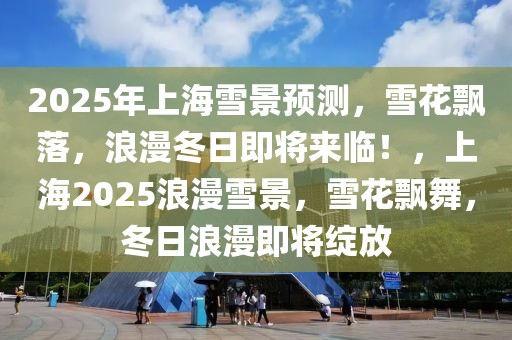 2025年上海雪景预测，雪花飘落，浪漫冬日即将来临！，上海2025浪漫雪景，雪花飘舞，冬日浪漫即将绽放